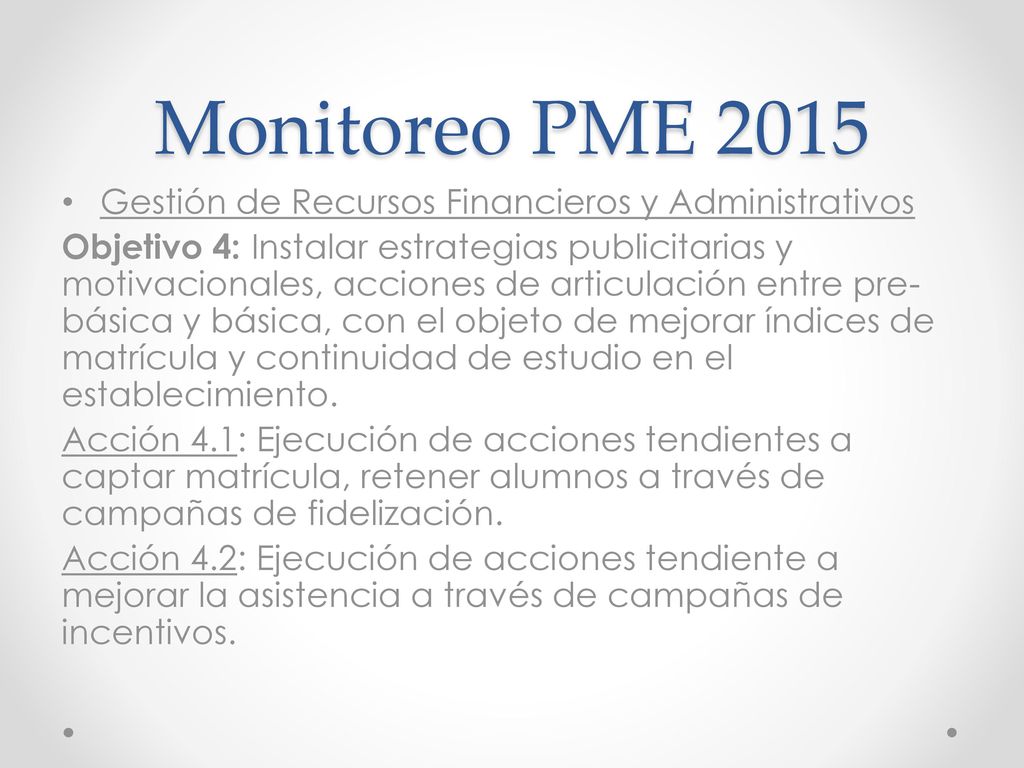 Monitoreo PME 2015

• Gestión de Recursos Financieros y Administrativos

Objetivo 4: Instalar estrategias publicitarias y motivacionales, acciones de articulación entre pre-básica y básica, con el objeto de mejorar índices de matrícula y continuidad de estudio en el establecimiento.

Acción 4.1: Ejecución de acciones tendientes a captar matrícula, retener alumnos a través de campañas de fidelización.

Acción 4.2: Ejecución de acciones tendiente a mejorar la asistencia a través de campañas de incentivos.